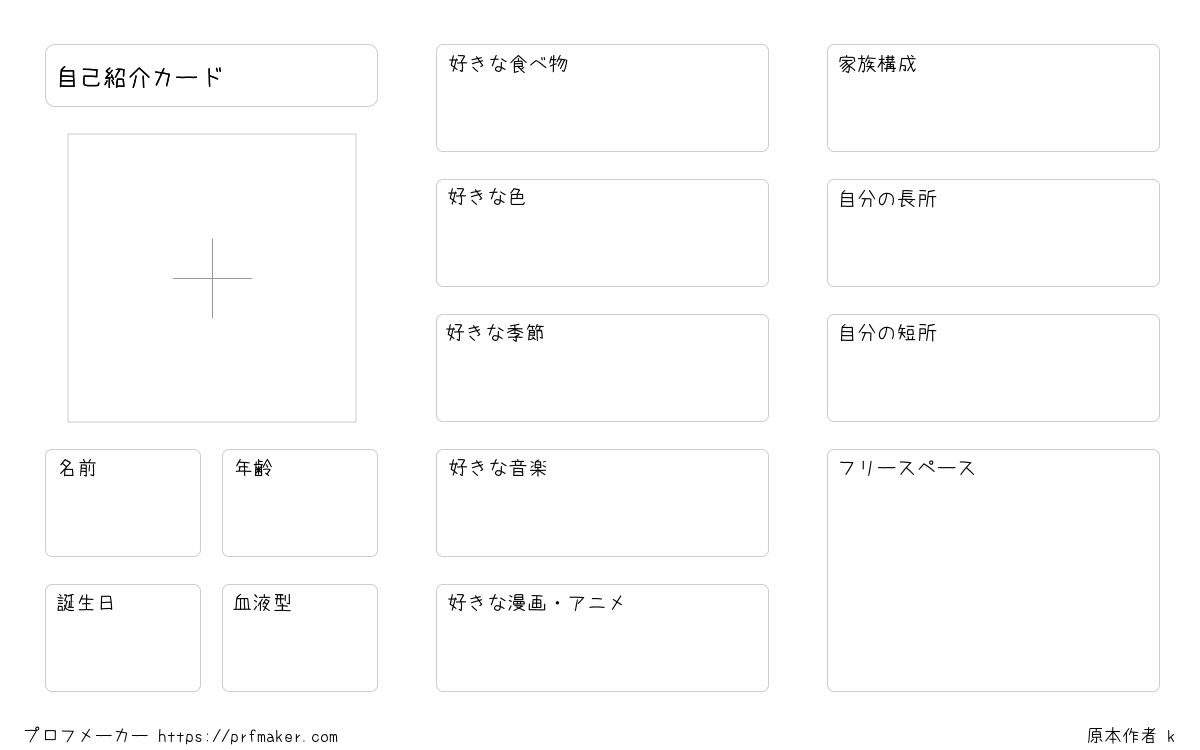 自己紹介カード

名前

年齢

誕生日

血液型

好きな食べ物

好きな色

好きな季節

好きな音楽

好きな漫画・アニメ

家族構成

自分の長所

自分の短所

フリースペース

プロフメーカー https://prfmaker.com

原本作者 k